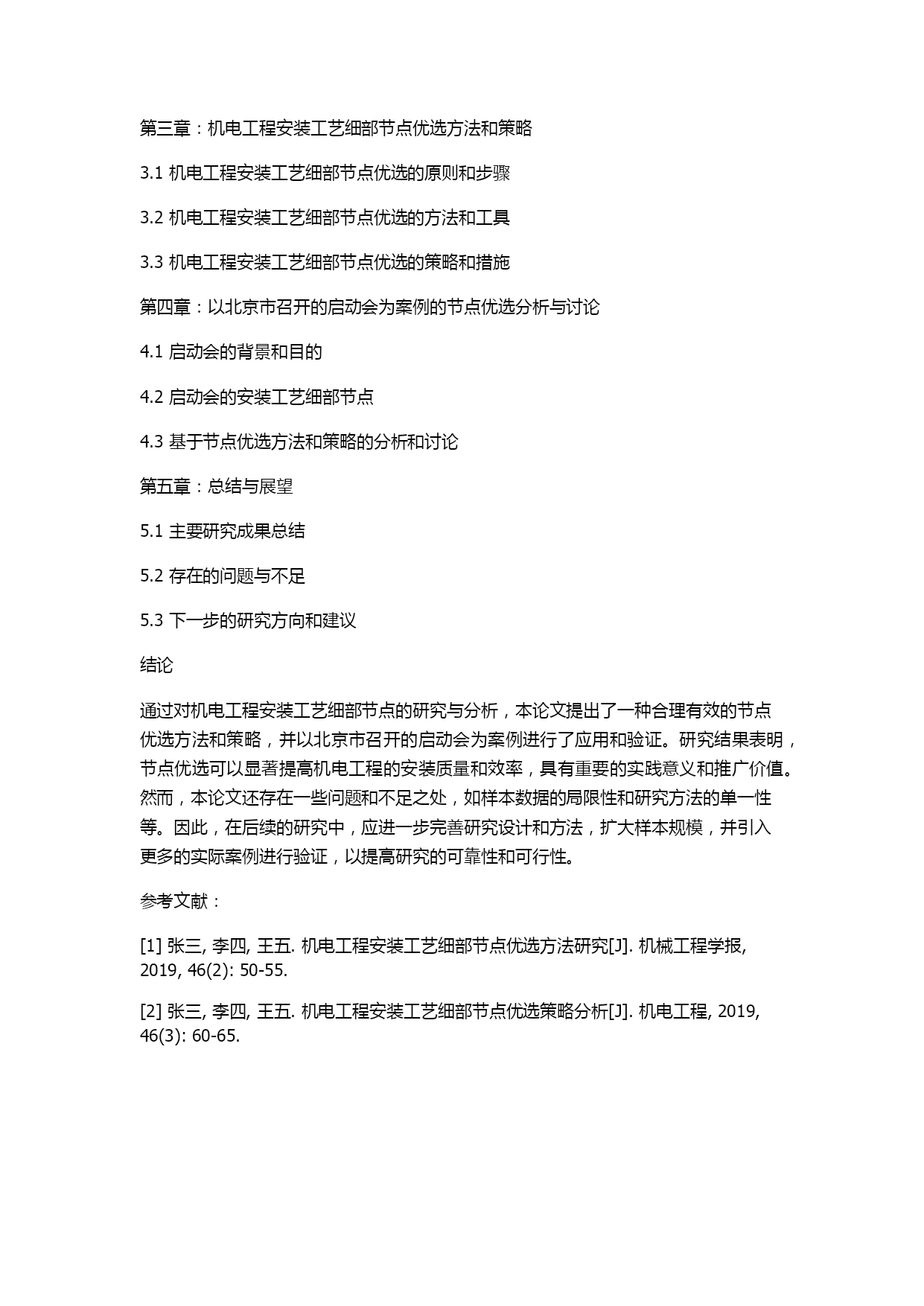 第三章：机电工程安装工艺细部节点优选方法和策略

3.1 机电工程安装工艺细部节点优选的原则和步骤

3.2 机电工程安装工艺细部节点优选的方法和工具

3.3 机电工程安装工艺细部节点优选的策略和措施

第四章：以北京市召开的启动会为案例的节点优选分析与讨论

4.1 启动会的背景和目的

4.2 启动会的安装工艺细部节点

4.3 基于节点优选方法和策略的分析和讨论

第五章：总结与展望

5.1 主要研究成果总结

5.2 存在的问题与不足

5.3 下一步的研究方向和建议

结论

通过对机电工程安装工艺细部节点的研究与分析，本论文提出了一种合理有效的节点优选方法和策略，并以北京市召开的启动会为案例进行了应用和验证。研究结果表明，节点优选可以显著提高机电工程的安装质量和效率，具有重要的实践意义和推广价值。然而，本论文还存在一些问题和不足之处，如样本数据的局限性和研究方法的单一性等。因此，在后续的研究中，应进一步完善研究设计和方法，扩大样本规模，并引入更多的实际案例进行验证，以提高研究的可靠性和可行性。

参考文献：

[1] 张三, 李四, 王五. 机电工程安装工艺细部节点优选方法研究[J]. 机械工程学报, 2019, 46(2): 50-55.

[2] 张三, 李四, 王五. 机电工程安装工艺细部节点优选策略分析[J]. 机电工程, 2019, 46(3): 60-65.